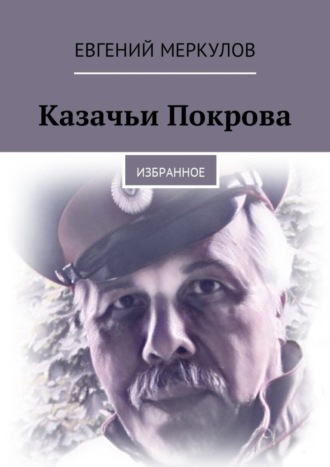 ЕВГЕНИЙ МЕРКУЛОВ

Казачьи Покрова

ИЗБРАННОЕ